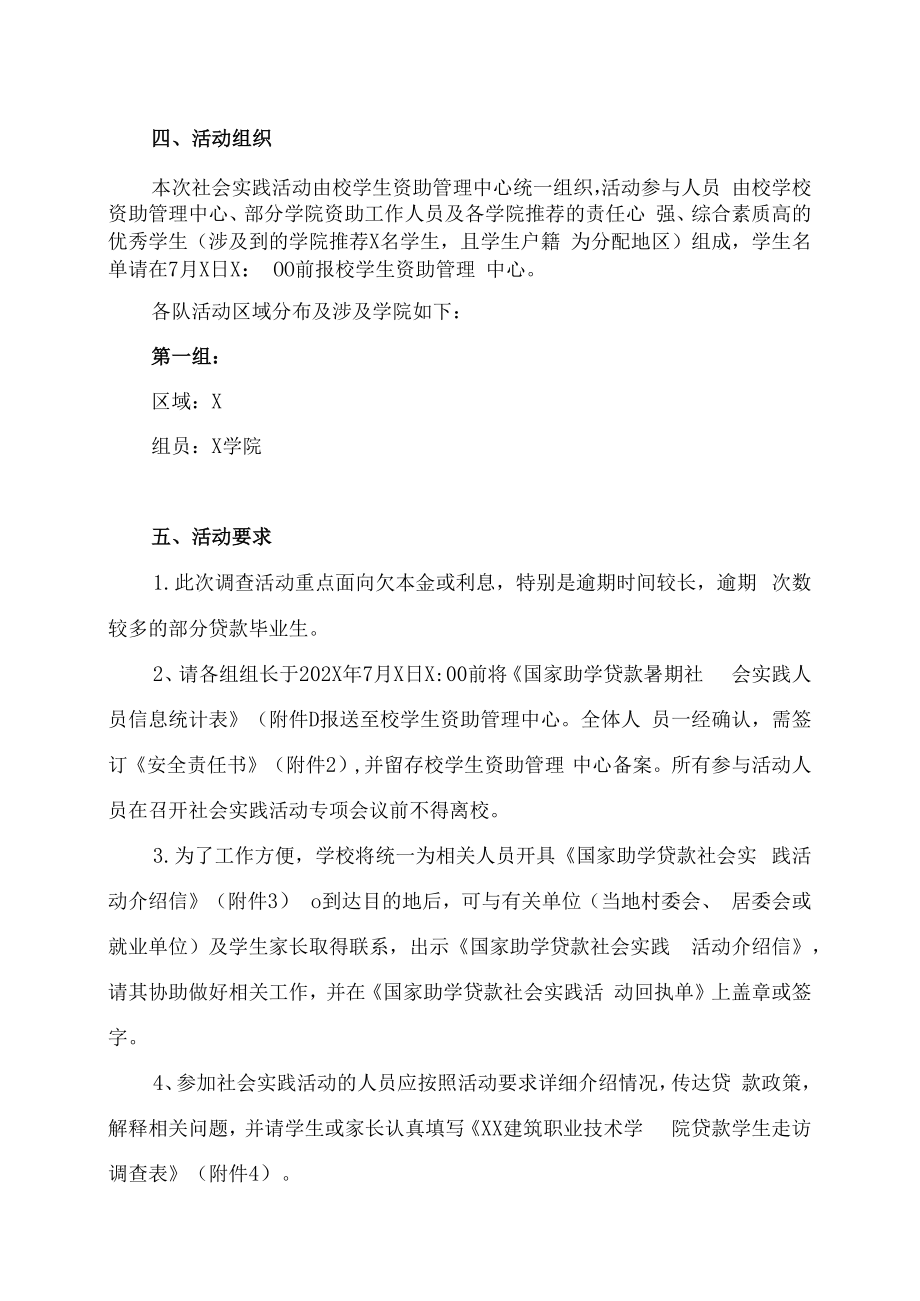 四、活动组织

本次社会实践活动由校学生资助管理中心统一组织，活动参与人员 由校学校资助管理中心、部分学院资助工作人员及各学院推荐的责任心 强、综合素质高的优秀学生（涉及到的学院推荐X名学生，且学生户籍 为分配地区）组成，学生名单请在7月X日X： 00前报校学生资助管理 中心。

各队活动区域分布及涉及学院如下：

第一组：

区域：X

组员：X学院

五、活动要求

1.此次调查活动重点面向欠本金或利息，特别是逾期时间较长，逾期 次数较多的部分贷款毕业生。

2、请各组组长于202X年7月X日X:00前将《国家助学贷款暑期社 会实践人员信息统计表》（附件D报送至校学生资助管理中心。全体人 员一经确认，需签订《安全责任书》（附件2），并留存校学生资助管理 中心备案。所有参与活动人员在召开社会实践活动专项会议前不得离校。

3.为了工作方便，学校将统一为相关人员开具《国家助学贷款社会实 践活动介绍信》（附件3） o到达目的地后，可与有关单位（当地村委会、 居委会或就业单位）及学生家长取得联系，出示《国家助学贷款社会实践 活动介绍信》，请其协助做好相关工作，并在《国家助学贷款社会实践活 动回执单》上盖章或签字。

4、参加社会实践活动的人员应按照活动要求详细介绍情况，传达贷 款政策，解释相关问题，并请学生或家长认真填写《XX建筑职业技术学 院贷款学生走访调查表》（附件4）。